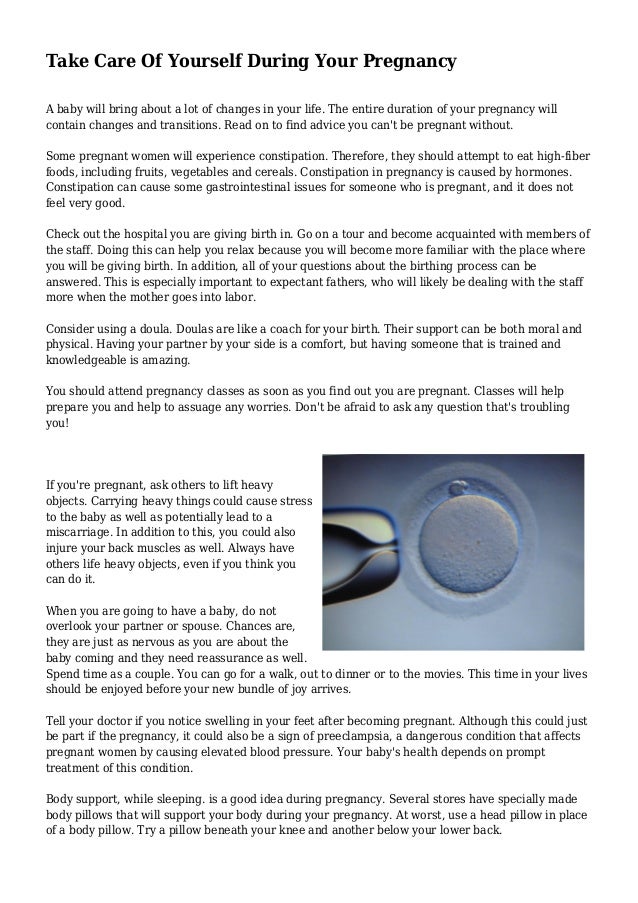 Take Care Of Yourself During Your Pregnancy

A baby will bring about a lot of changes in your life. The entire duration of your pregnancy will contain changes and transitions. Read on to find advice you can't be pregnant without.

Some pregnant women will experience constipation. Therefore, they should attempt to eat high-fiber foods, including fruits, vegetables and cereals. Constipation in pregnancy is caused by hormones. Constipation can cause some gastrointestinal issues for someone who is pregnant, and it does not feel very good.

Check out the hospital you are giving birth in. Go on a tour and become acquainted with members of the staff. Doing this can help you relax because you will become more familiar with the place where you will be giving birth. In addition, all of your questions about the birthing process can be answered. This is especially important to expectant fathers, who will likely be dealing with the staff more when the mother goes into labor.

Consider using a doula. Doulas are like a coach for your birth. Their support can be both moral and physical. Having your partner by your side is a comfort, but having someone that is trained and knowledgeable is amazing.

You should attend pregnancy classes as soon as you find out you are pregnant. Classes will help prepare you and help to assuage any worries. Don't be afraid to ask any question that's troubling you!

If you're pregnant, ask others to lift heavy objects. Carrying heavy things could cause stress to the baby as well as potentially lead to a miscarriage. In addition to this, you could also injure your back muscles as well. Always have others life heavy objects, even if you think you can do it.

When you are going to have a baby, do not overlook your partner or spouse. Chances are, they are just as nervous as you are about the baby coming and they need reassurance as well. Spend time as a couple. You can go for a walk, out to dinner or to the movies. This time in your lives should be enjoyed before your new bundle of joy arrives.

Tell your doctor if you notice swelling in your feet after becoming pregnant. Although this could just be part if the pregnancy, it could also be a sign of preeclampsia, a dangerous condition that affects pregnant women by causing elevated blood pressure. Your baby's health depends on prompt treatment of this condition.

Body support, while sleeping. is a good idea during pregnancy. Several stores have specially made body pillows that will support your body during your pregnancy. At worst, use a head pillow in place of a body pillow. Try a pillow beneath your knee and another below your lower back.